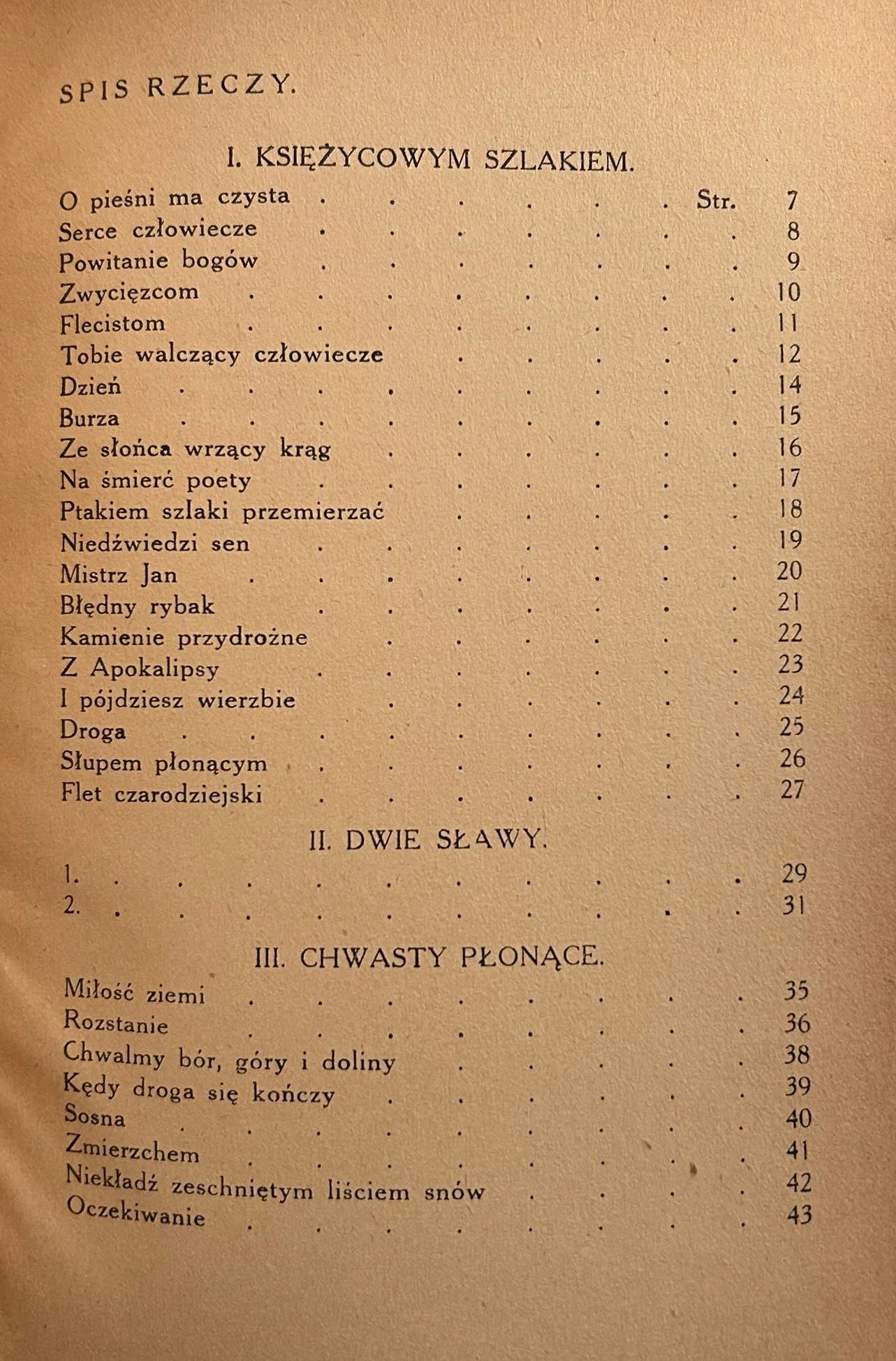 SPIS RZECZY.

I. KSIĘŻYCOWYM SZLAKIEM.

O pieśni ma czysta Str. 7
Serce człowiecze 8
Powitanie bogów 9
Zwycięzcom 10
Flecistom 11
Tobie walczący człowiecze 12
Dzień 14
Burza 15
Ze słońca wrzący krąg 16
Na śmierć poety 17
Ptakiem szlaki przemierzać 18
Niedźwiedzi sen 19
Mistrz Jan 20
Błędny rybak 21
Kamienie przydrożne 22
Z Apokalipsy 23
I pójdziesz wierzbie 24
Droga 25
Słupem płonącym 26
Flet czarodziejski 27

II. DWIE SŁAWY.

1. 29
2. 31

III. CHWASTY PŁONĄCE.

Miłość ziemi 35
Rozstanie 36
Chwalmy bór, góry i doliny 38
Kędy droga się kończy 39
Sosna 40
Zmierzchem 41
Niekładź zeschniętym liściem snów 42
Oczekiwanie 43